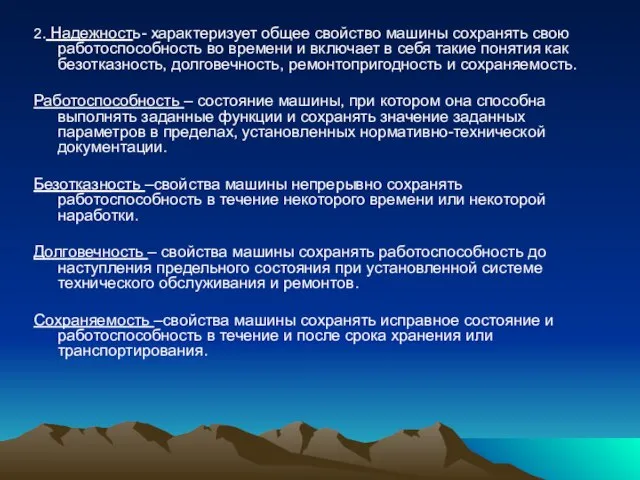 2. Надежность- характеризует общее свойство машины сохранять свою работоспособность во времени и включает в себя такие понятия как безотказность, долговечность, ремонтопригодность и сохраняемость.

Работоспособность – состояние машины, при котором она способна выполнять заданные функции и сохранять значение заданных параметров в пределах, установленных нормативно-технической документации.

Безотказность –свойства машины непрерывно сохранять работоспособность в течение некоторого времени или некоторой наработки.

Долговечность – свойства машины сохранять работоспособность до наступления предельного состояния при установленной системе технического обслуживания и ремонтов.

Сохраняемость –свойства машины сохранять исправное состояние и работоспособность в течение и после срока хранения или транспортирования.